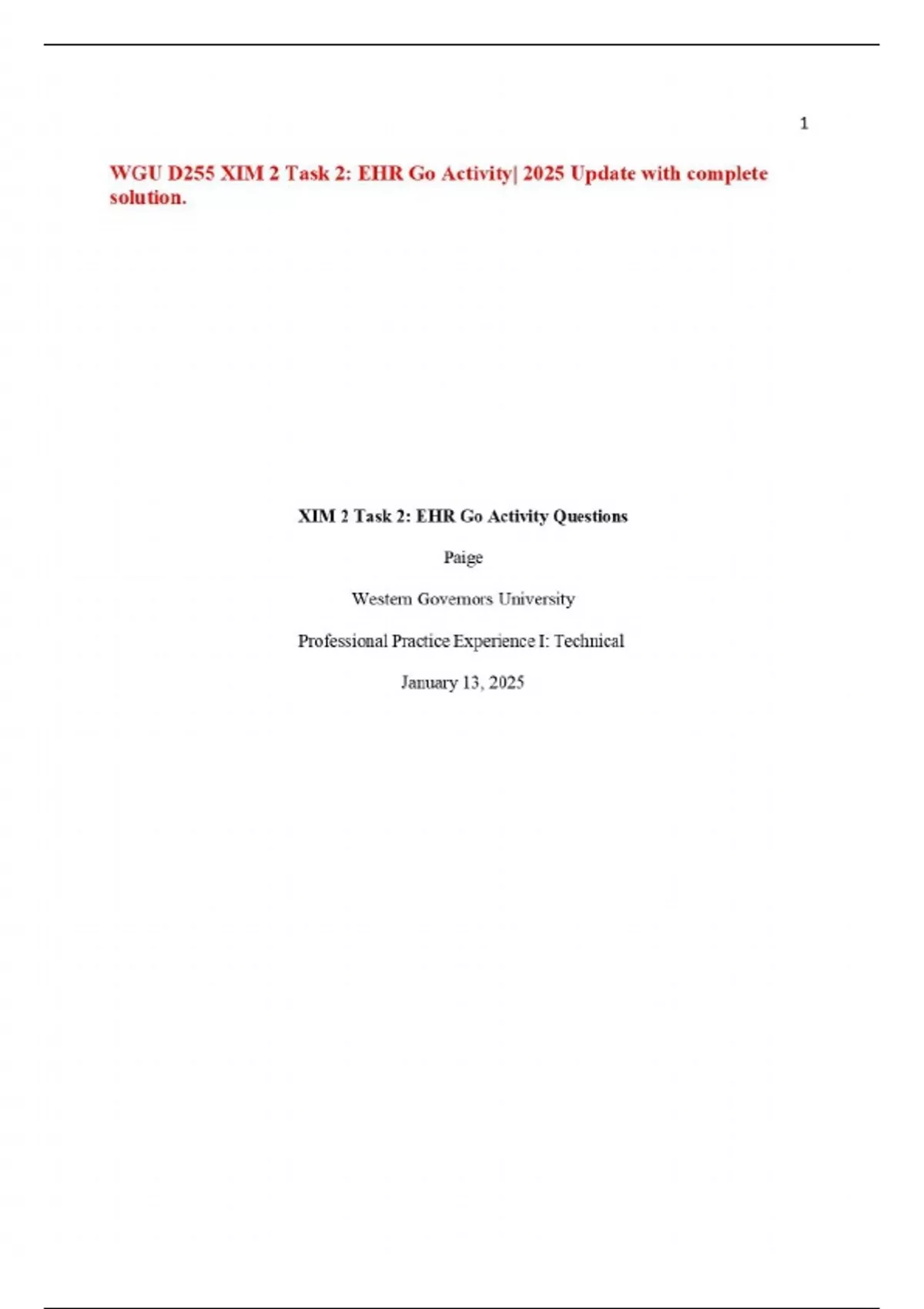 1

WGU D255 XIM 2 Task 2: EHR Go Activity| 2025 Update with complete solution.

XIM 2 Task 2: EHR Go Activity Questions

Paige

Western Governors University

Professional Practice Experience I: Technical

January 13, 2025